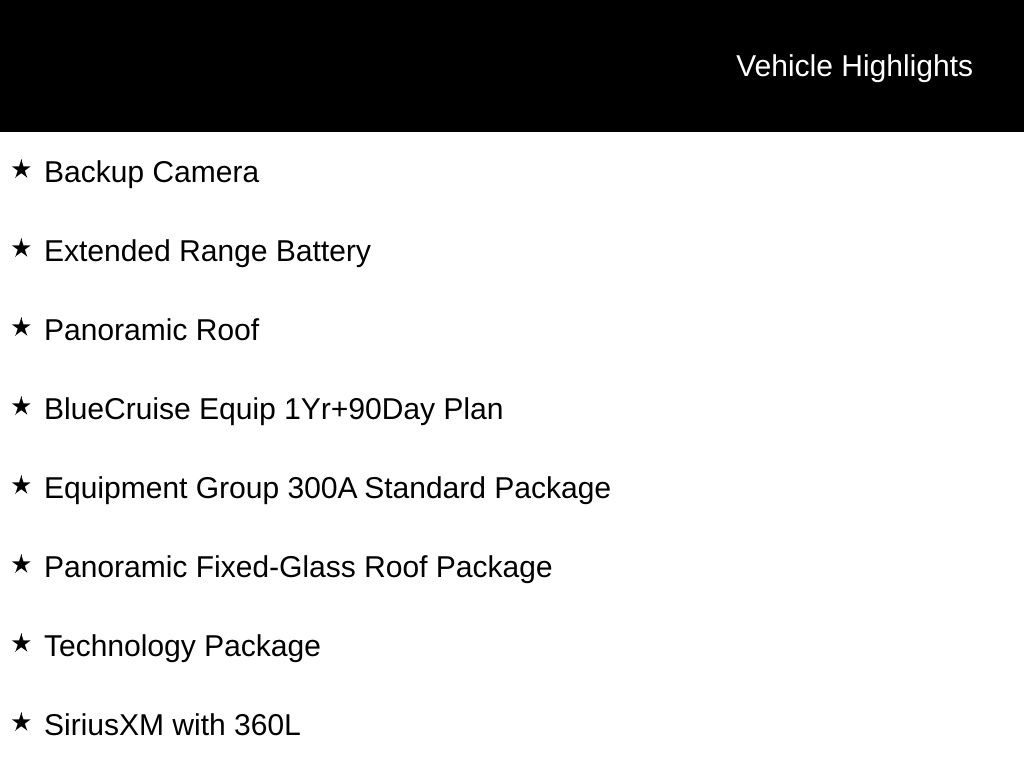 Vehicle Highlights

★ Backup Camera

★ Extended Range Battery

★ Panoramic Roof

★ BlueCruise Equip 1Yr+90Day Plan

★ Equipment Group 300A Standard Package

★ Panoramic Fixed-Glass Roof Package

★ Technology Package

★ SiriusXM with 360L